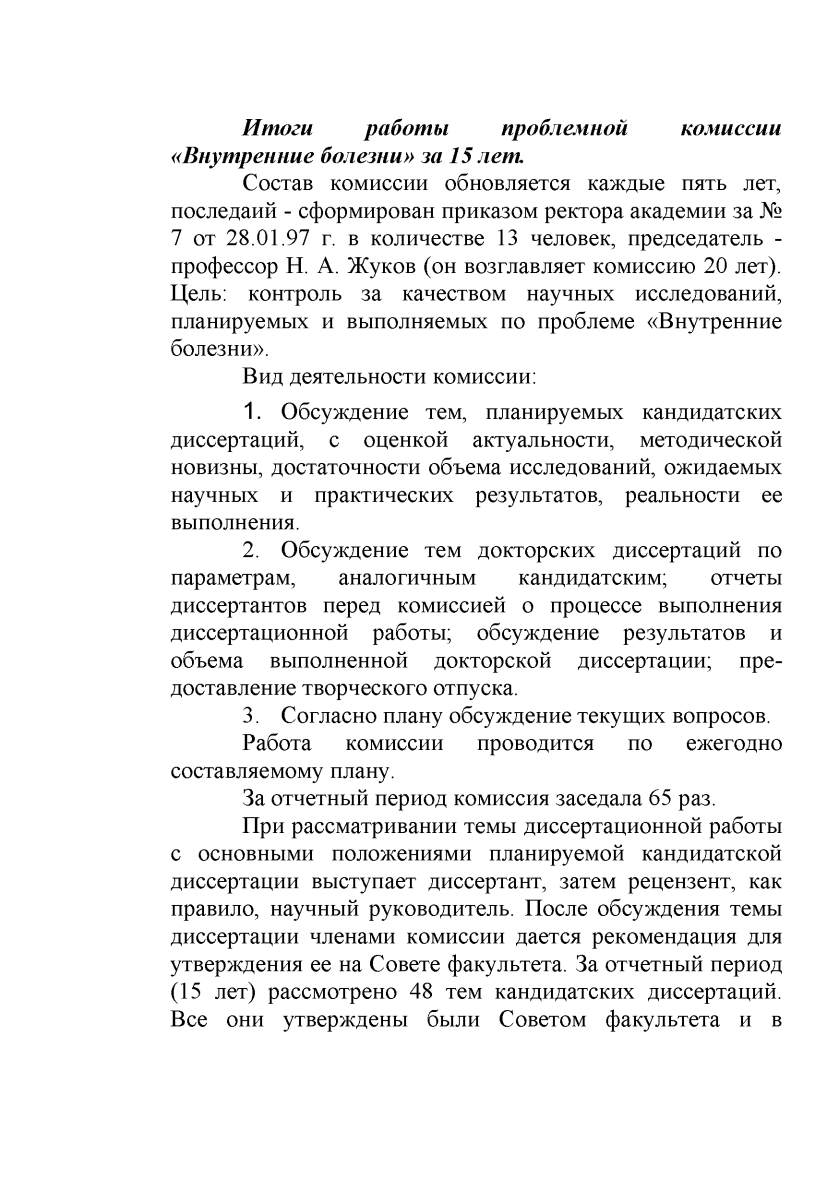 Итоги работы проблемной комиссии «Внутренние болезни» за 15 лет.

Состав комиссии обновляется каждые пять лет, последаий - сформирован приказом ректора академии за № 7 от 28.01.97 г. в количестве 13 человек, председатель - профессор Н. А. Жуков (он возглавляет комиссию 20 лет). Цель: контроль за качеством научных исследований, планируемых и выполняемых по проблеме «Внутренние болезни».

Вид деятельности комиссии:

1. Обсуждение тем, планируемых кандидатских диссертаций, с оценкой актуальности, методической новизны, достаточности объема исследований, ожидаемых научных и практических результатов, реальности ее выполнения.

2. Обсуждение тем докторских диссертаций по параметрам, аналогичным кандидатским; отчеты диссертантов перед комиссией о процессе выполнения диссертационной работы; обсуждение результатов и объема выполненной докторской диссертации; предоставление творческого отпуска.

3. Согласно плану обсуждение текущих вопросов.

Работа комиссии проводится по ежегодно составляемому плану.

За отчетный период комиссия заседала 65 раз.

При рассматривании темы диссертационной работы с основными положениями планируемой кандидатской диссертации выступает диссертант, затем рецензент, как правило, научный руководитель. После обсуждения темы диссертации членами комиссии дается рекомендация для утверждения ее на Совете факультета. За отчетный период (15 лет) рассмотрено 48 тем кандидатских диссертаций. Все они утверждены были Советом факультета и в